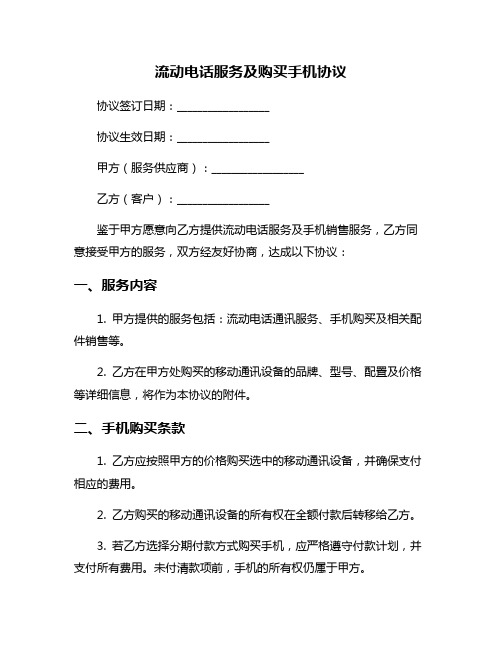 流动电话服务及购买手机协议

协议签订日期：________________

协议生效日期：________________

甲方（服务供应商）：________________

乙方（客户）：________________

鉴于甲方愿意向乙方提供流动电话服务及手机销售服务，乙方同意接受甲方的服务，双方经友好协商，达成以下协议：

一、服务内容

1. 甲方提供的服务包括：流动电话通讯服务、手机购买及相关配件销售等。

2. 乙方在甲方处购买的移动通讯设备的品牌、型号、配置及价格等详细信息，将作为本协议的附件。

二、手机购买条款

1. 乙方应按照甲方的价格购买选中的移动通讯设备，并确保支付相应的费用。

2. 乙方购买的移动通讯设备的所有权在全额付款后转移给乙方。

3. 若乙方选择分期付款方式购买手机，应严格遵守付款计划，并支付所有费用。未付清款项前，手机的所有权仍属于甲方。